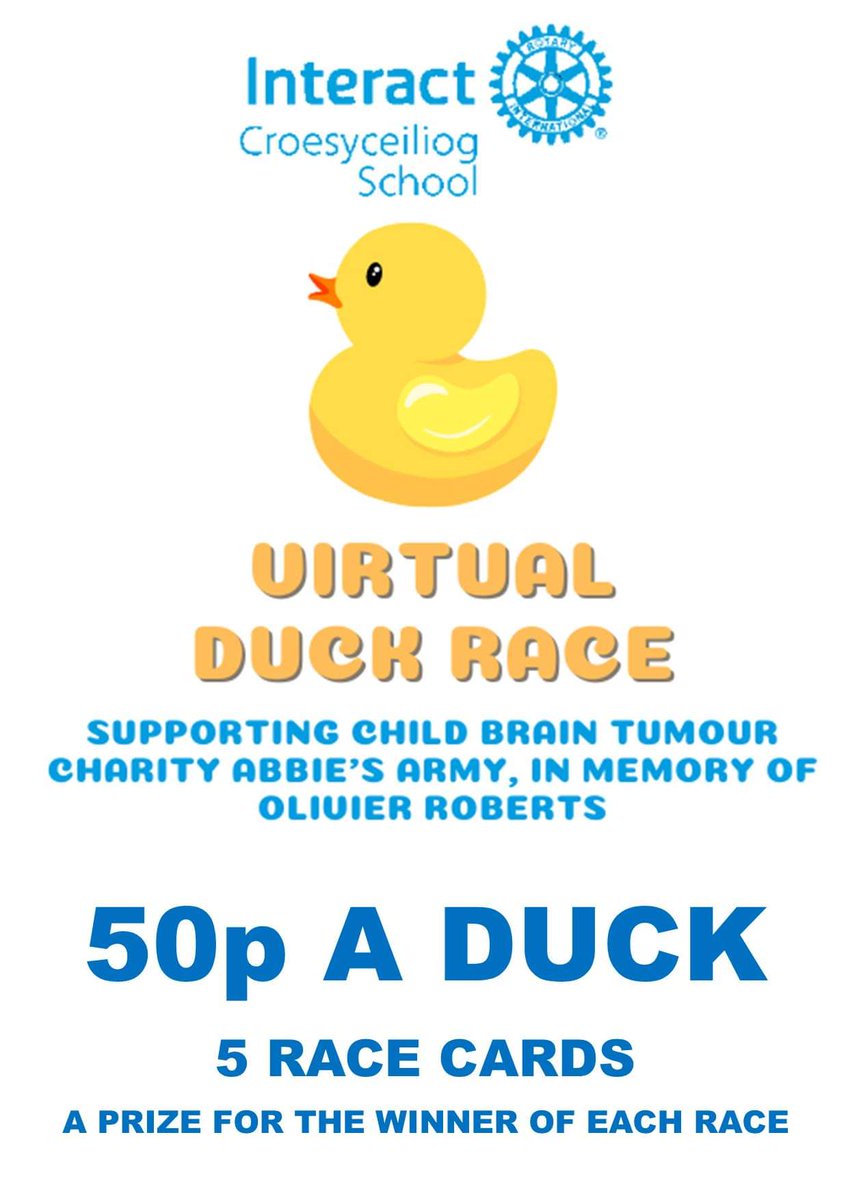 Interact
Croesyceiliog School

ROTARY INTERNATIONAL

VIRTUAL DUCK RACE

SUPPORTING CHILD BRAIN TUMOUR CHARITY ABBIE'S ARMY, IN MEMORY OF OLIVIER ROBERTS

50p A DUCK

5 RACE CARDS

A PRIZE FOR THE WINNER OF EACH RACE